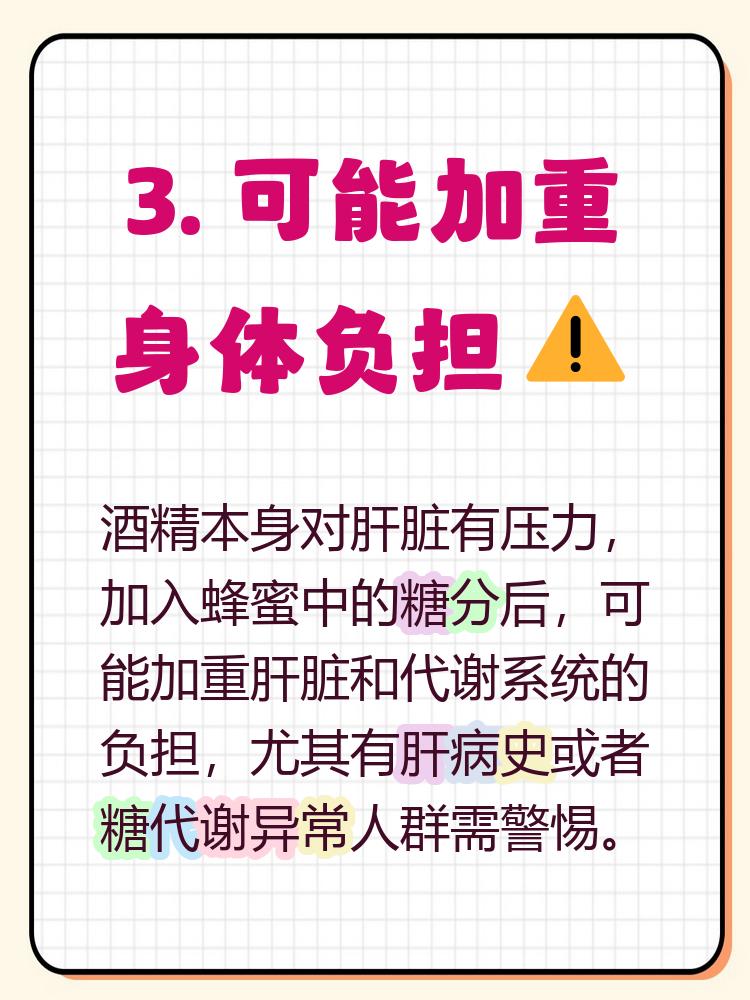 3. 可能加重身体负担 ⚠️

酒精本身对肝脏有压力，加入蜂蜜中的糖分后，可能加重肝脏和代谢系统的负担，尤其有肝病史或者糖代谢异常人群需警惕。